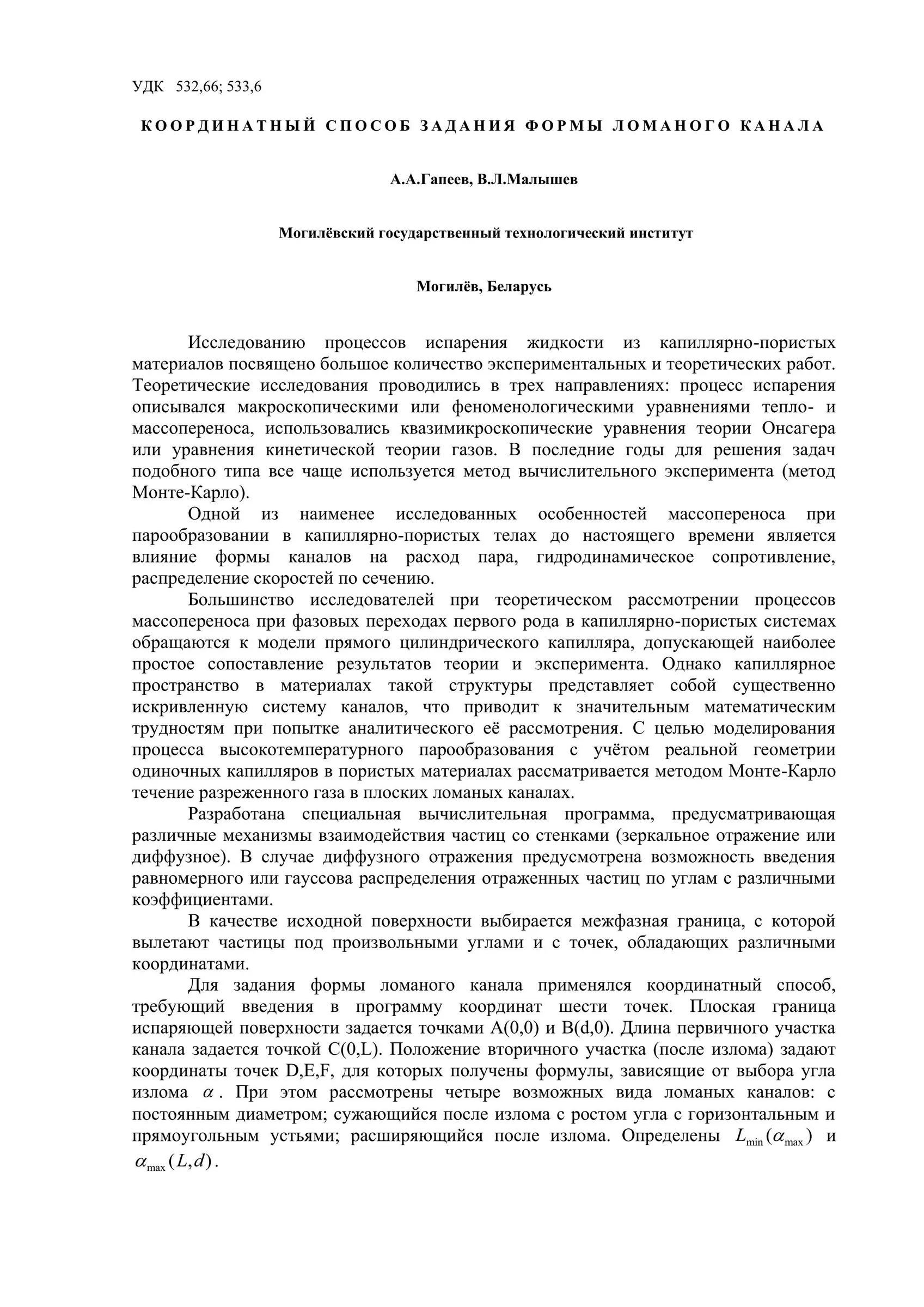 УДК 532,66; 533,6

КООРДИНАТНЫЙ СПОСОБ ЗАДАНИЯ ФОРМЫ ЛОМАНОГО КАНАЛА

А.А.Гапеев, В.Л.Малышев

Могилёвский государственный технологический институт

Могилёв, Беларусь

Исследованию процессов испарения жидкости из капиллярно-пористых материалов посвящено большое количество экспериментальных и теоретических работ. Теоретические исследования проводились в трех направлениях: процесс испарения описывался макроскопическими или феноменологическими уравнениями тепло- и массопереноса, использовались квазимикроскопические уравнения теории Онсагера или уравнения кинетической теории газов. В последние годы для решения задач подобного типа все чаще используется метод вычислительного эксперимента (метод Монте-Карло).

Одной из наименее исследованных особенностей массопереноса при парообразовании в капиллярно-пористых телах до настоящего времени является влияние формы каналов на расход пара, гидродинамическое сопротивление, распределение скоростей по сечению.

Большинство исследователей при теоретическом рассмотрении процессов массопереноса при фазовых переходах первого рода в капиллярно-пористых системах обращаются к модели прямого цилиндрического капилляра, допускающей наиболее простое сопоставление результатов теории и эксперимента. Однако капиллярное пространство в материалах такой структуры представляет собой существенно искривленную систему каналов, что приводит к значительным математическим трудностям при попытке аналитического её рассмотрения. С целью моделирования процесса высокотемпературного парообразования с учётом реальной геометрии одиночных капилляров в пористых материалах рассматривается методом Монте-Карло течение разреженного газа в плоских ломаных каналах.

Разработана специальная вычислительная программа, предусматривающая различные механизмы взаимодействия частиц со стенками (зеркальное отражение или диффузное). В случае диффузного отражения предусмотрена возможность введения равномерного или гауссова распределения отраженных частиц по углам с различными коэффициентами.

В качестве исходной поверхности выбирается межфазная граница, с которой вылетают частицы под произвольными углами и с точек, обладающих различными координатами.

Для задания формы ломаного канала применялся координатный способ, требующий введения в программу координат шести точек. Плоская граница испаряющей поверхности задается точками A(0,0) и B(d,0). Длина первичного участка канала задается точкой C(0,L). Положение вторичного участка (после излома) задают координаты точек D,E,F, для которых получены формулы, зависящие от выбора угла излома $\alpha$. При этом рассмотрены четыре возможных вида ломаных каналов: с постоянным диаметром; сужающийся после излома с ростом угла с горизонтальным и прямоугольным устьями; расширяющийся после излома. Определены $L_{\min}(\alpha_{\max})$ и $\alpha_{\max}(L,d)$.